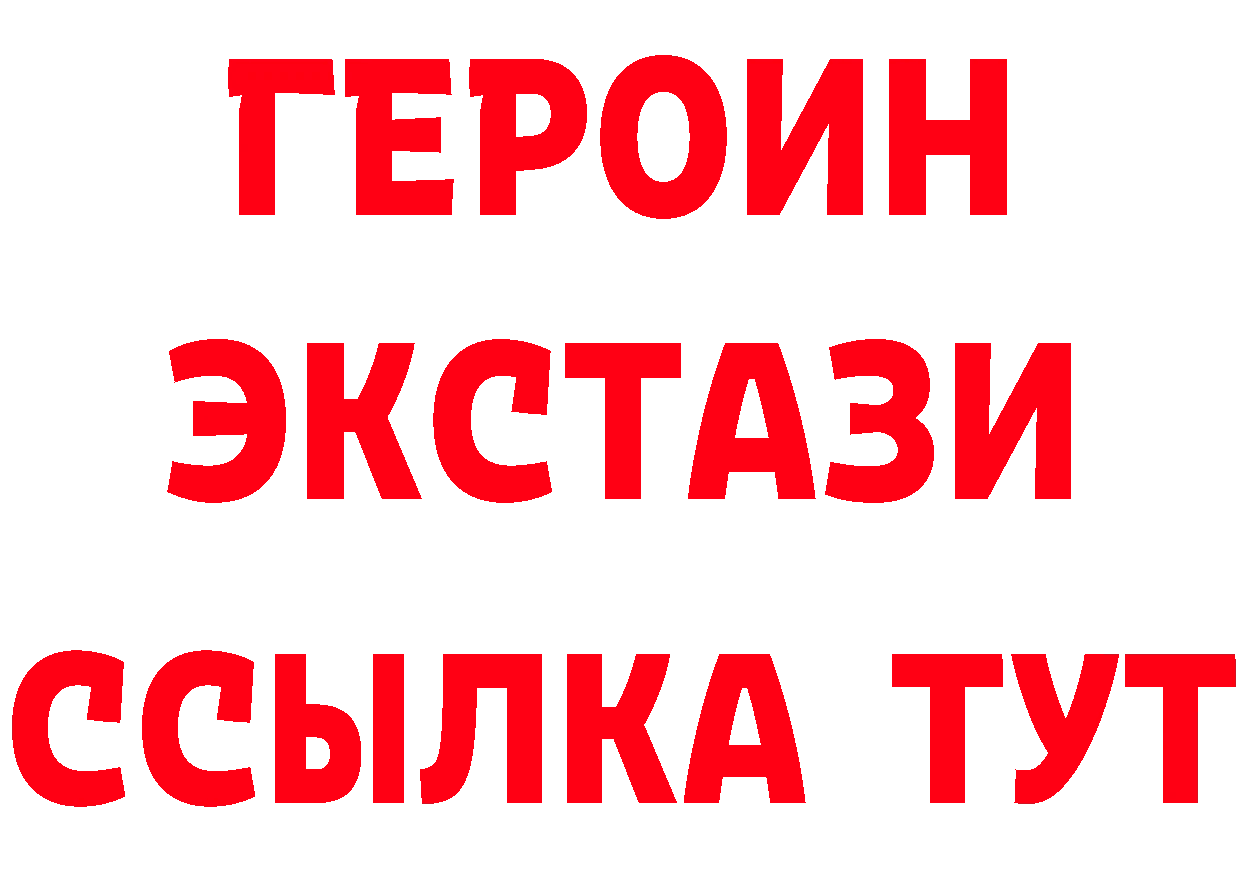 ГЕРОИН
ЭКСТАЗИ
ССЫЛКА ТУТ